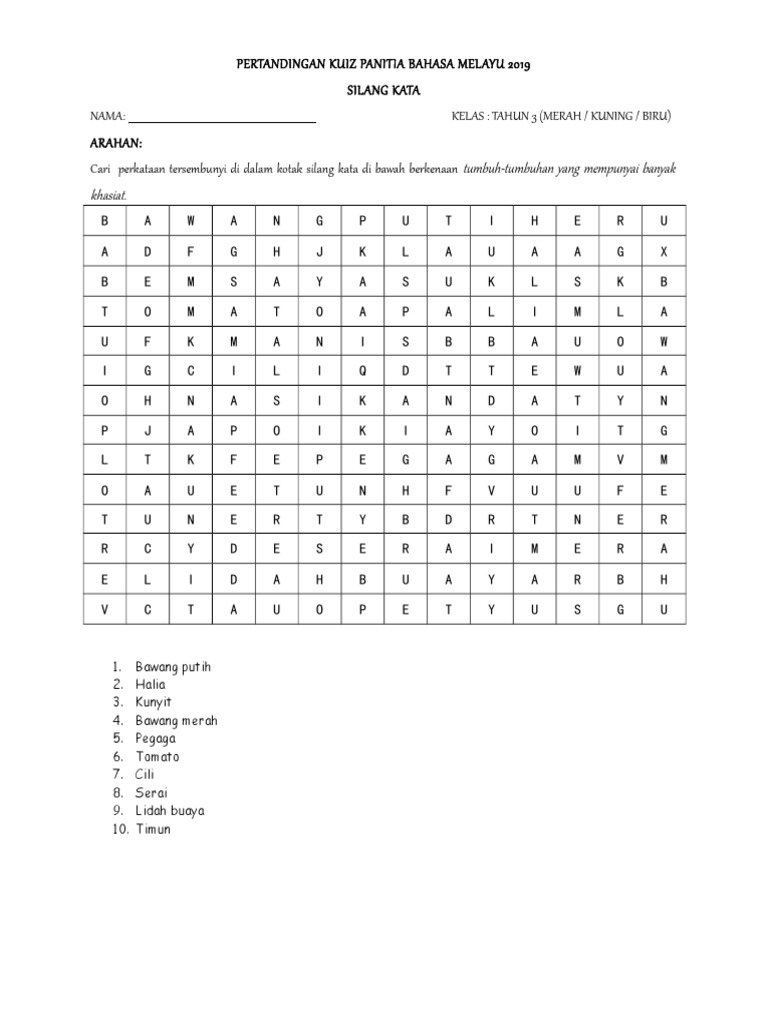 PERTANDINGAN KUIZ PANITIA BAHASA MELAYU 2019

SILANG KATA

NAMA: ______________________________ KELAS : TAHUN 3 (MERAH / KUNING / BIRU)

ARAHAN:

Cari perkataan tersembunyi di dalam kotak silang kata di bawah berkenaan tumbuh-tumbuhan yang mempunyai banyak khasiat.

| B | A | W | A | N | G | P | U | T | I | H | E | R | U |
|---|---|---|---|---|---|---|---|---|---|---|---|---|---|
| A | D | F | G | H | J | K | L | A | U | A | A | G | X |
| B | E | M | S | A | Y | A | S | U | K | L | S | K | B |
| T | O | M | A | T | O | A | P | A | L | I | M | L | A |
| U | F | K | M | A | N | I | S | B | B | A | U | O | W |
| I | G | C | I | L | I | Q | D | T | T | E | W | U | A |
| O | H | N | A | S | I | K | A | N | D | A | T | Y | N |
| P | J | A | P | O | I | K | I | A | Y | O | I | T | G |
| L | T | K | F | E | P | E | G | A | G | A | M | V | M |
| O | A | U | E | T | U | N | H | F | V | U | U | F | E |
| T | U | N | E | R | T | Y | B | D | R | T | N | E | R |
| R | C | Y | D | E | S | E | R | A | I | M | E | R | A |
| E | L | I | D | A | H | B | U | A | Y | A | R | B | H |
| V | C | T | A | U | O | P | E | T | Y | U | S | G | U |

1. Bawang putih
2. Halia
3. Kunyit
4. Bawang merah
5. Pegaga
6. Tomato
7. Cili
8. Serai
9. Lidah buaya
10. Timun